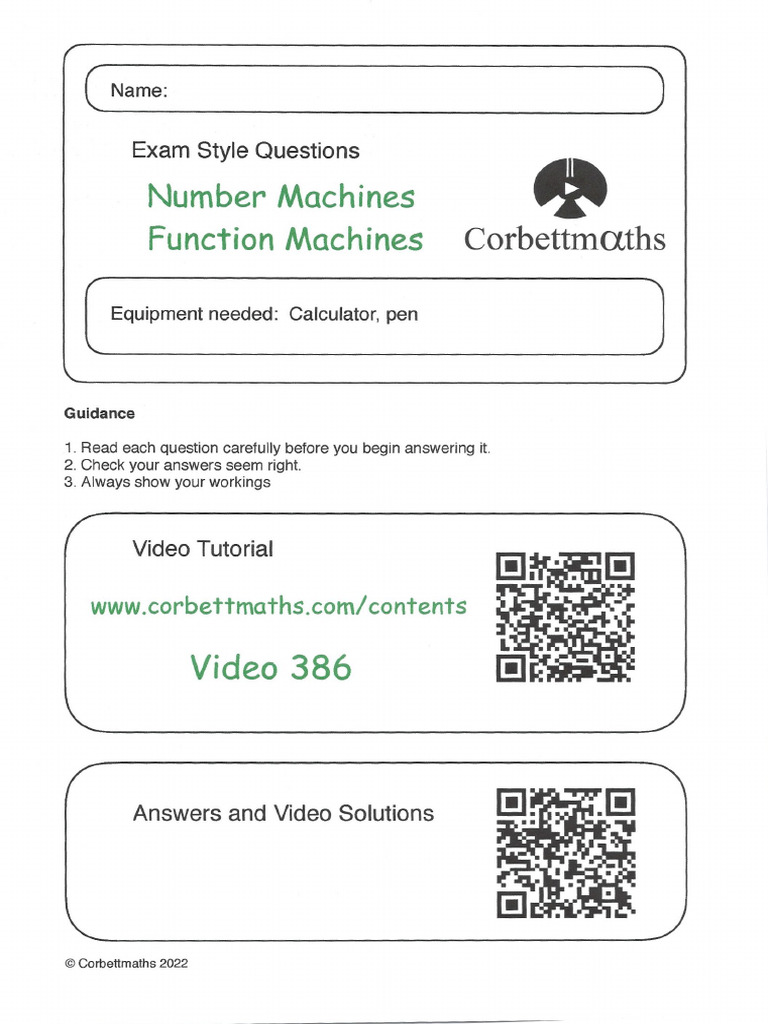 Name:

Exam Style Questions

Number Machines
Function Machines

Corbettmαths

Equipment needed: Calculator, pen

Guidance

1. Read each question carefully before you begin answering it.
2. Check your answers seem right.
3. Always show your workings

Video Tutorial

www.corbettmaths.com/contents

Video 386

Answers and Video Solutions

© Corbettmaths 2022